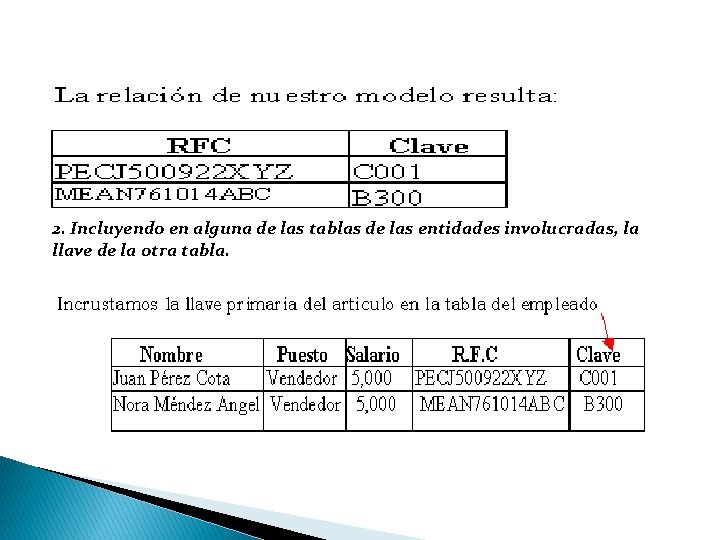 La relación de nuestro modelo resulta:

| RFC | Clave |
|---|---|
| PECJ500922XYZ | C001 |
| MEAN761014ABC | B300 |

2. Incluyendo en alguna de las tablas de las entidades involucradas, la llave de la otra tabla.

Incrustamos la llave primaria del articulo en la tabla del empleado

| Nombre | Puesto | Salario | R.F.C | Clave |
|---|---|---|---|---|
| Juan Pérez Cota | Vendedor | 5,000 | PECJ500922XYZ | C001 |
| Nora Méndez Angel | Vendedor | 5,000 | MEAN761014ABC | B300 |